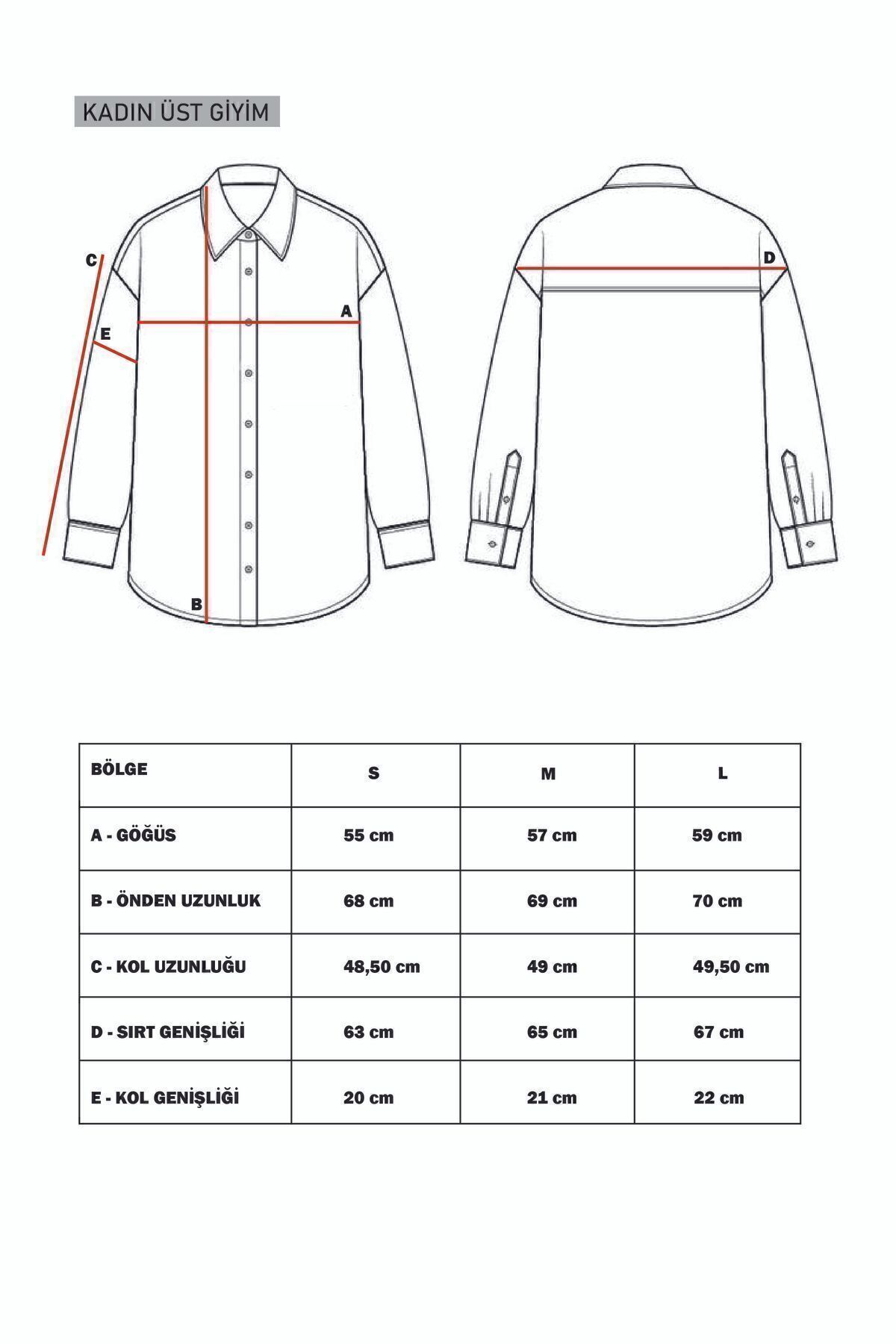 KADIN ÜST GİYİM

C
E
A
B
D

| BÖLGE | S | M | L |
|---|---|---|---|
| A - GÖĞÜS | 55 cm | 57 cm | 59 cm |
| B - ÖNDEN UZUNLUK | 68 cm | 69 cm | 70 cm |
| C - KOL UZUNLUĞU | 48,50 cm | 49 cm | 49,50 cm |
| D - SIRT GENİŞLİĞİ | 63 cm | 65 cm | 67 cm |
| E - KOL GENİŞLİĞİ | 20 cm | 21 cm | 22 cm |